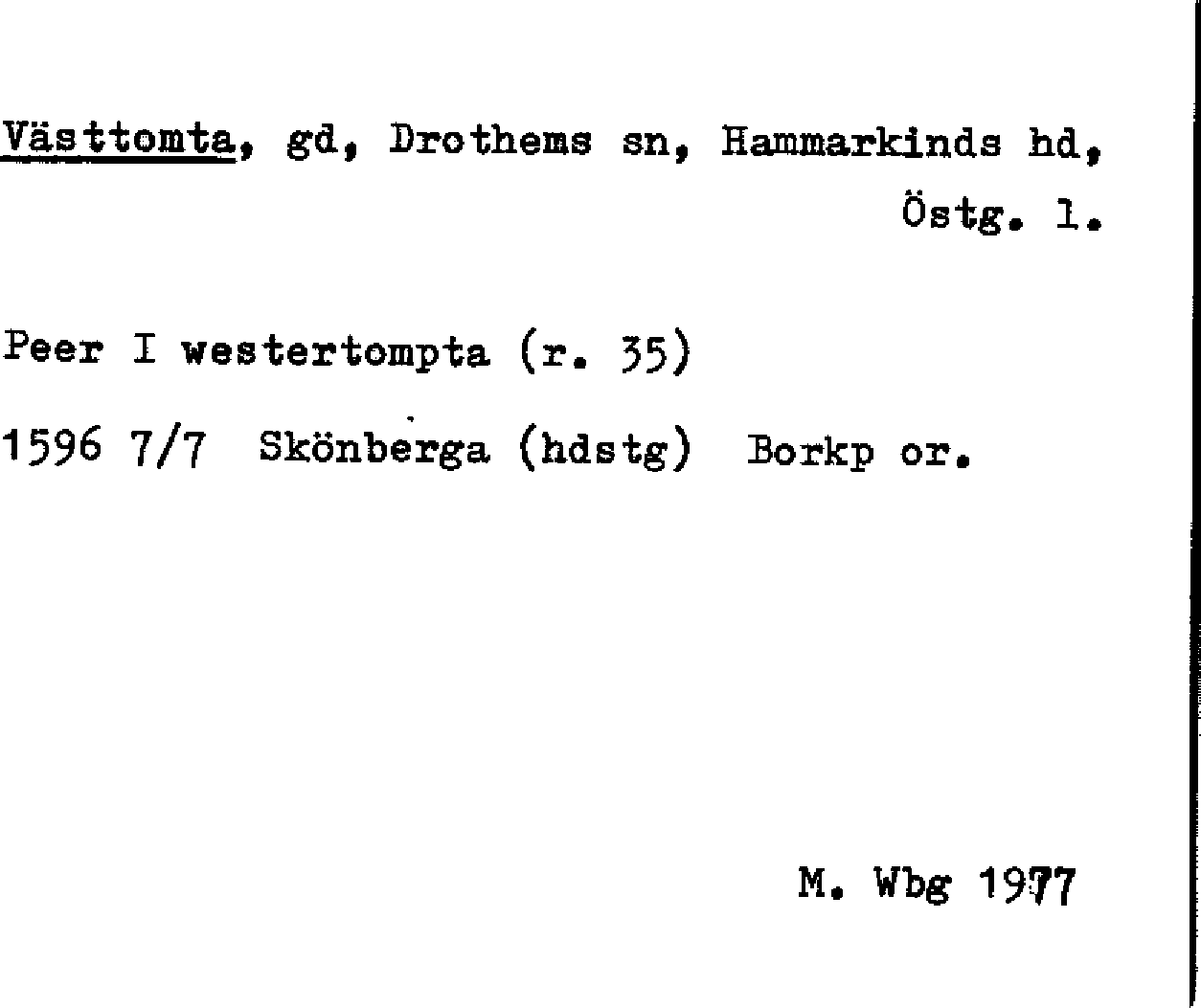 Västtomta, gd, Drothems sn, Hammarkinds hd, Östg. l.

Peer I westertompta (r. 35)

1596 7/7 Skönberga (hdstg) Borkp or.

M. Wbg 1977